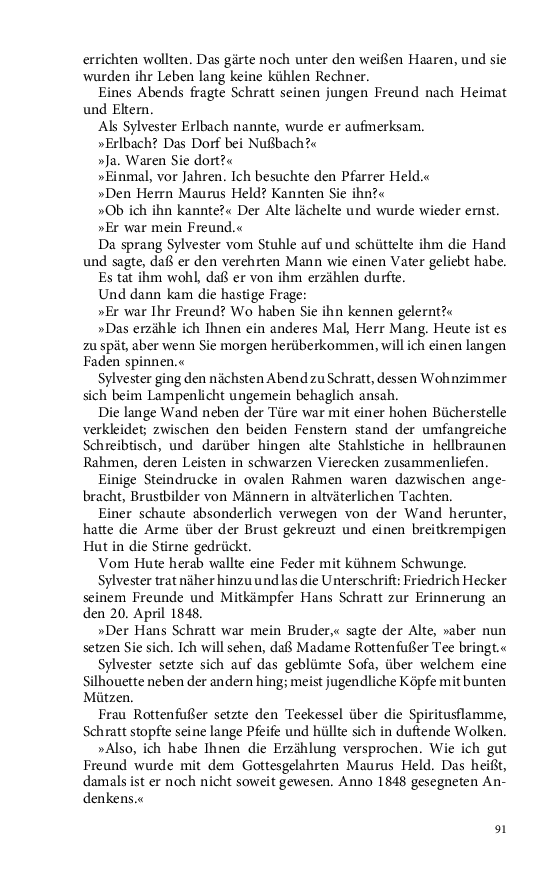 errichten wollten. Das gärte noch unter den weißen Haaren, und sie wurden ihr Leben lang keine kühlen Rechner.

Eines Abends fragte Schratt seinen jungen Freund nach Heimat und Eltern.

Als Sylvester Erlbach nannte, wurde er aufmerksam.

»Erlbach? Das Dorf bei Nußbach?«

»Ja. Waren Sie dort?«

»Einmal, vor Jahren. Ich besuchte den Pfarrer Held.«

»Den Herrn Maurus Held? Kannten Sie ihn?«

»Ob ich ihn kannte?« Der Alte lächelte und wurde wieder ernst. »Er war mein Freund.«

Da sprang Sylvester vom Stuhle auf und schüttelte ihm die Hand und sagte, daß er den verehrten Mann wie einen Vater geliebt habe.

Es tat ihm wohl, daß er von ihm erzählen durfte.

Und dann kam die hastige Frage:

»Er war Ihr Freund? Wo haben Sie ihn kennen gelernt?«

»Das erzähle ich Ihnen ein anderes Mal, Herr Mang. Heute ist es zu spät, aber wenn Sie morgen herüberkommen, will ich einen langen Faden spinnen.«

Sylvester ging den nächsten Abend zu Schratt, dessen Wohnzimmer sich beim Lampenlicht ungemein behaglich ansah.

Die lange Wand neben der Türe war mit einer hohen Bücherstelle verkleidet; zwischen den beiden Fenstern stand der umfangreiche Schreibtisch, und darüber hingen alte Stahlstiche in hellbraunen Rahmen, deren Leisten in schwarzen Vierecken zusammenliefen.

Einige Steindrucke in ovalen Rahmen waren dazwischen angebracht, Brustbilder von Männern in altväterlichen Tachten.

Einer schaute absonderlich verwegen von der Wand herunter, hatte die Arme über der Brust gekreuzt und einen breitkrempigen Hut in die Stirne gedrückt.

Vom Hute herab wallte eine Feder mit kühnem Schwunge.

Sylvester trat näher hinzu und las die Unterschrift: Friedrich Hecker seinem Freunde und Mitkämpfer Hans Schratt zur Erinnerung an den 20. April 1848.

»Der Hans Schratt war mein Bruder,« sagte der Alte, »aber nun setzen Sie sich. Ich will sehen, daß Madame Rottenfußer Tee bringt.«

Sylvester setzte sich auf das geblümte Sofa, über welchem eine Silhouette neben der andern hing; meist jugendliche Köpfe mit bunten Mützen.

Frau Rottenfußer setzte den Teekessel über die Spiritusflamme, Schratt stopfte seine lange Pfeife und hüllte sich in duftende Wolken.

»Also, ich habe Ihnen die Erzählung versprochen. Wie ich gut Freund wurde mit dem Gottesgelahrten Maurus Held. Das heißt, damals ist er noch nicht soweit gewesen. Anno 1848 gesegneten Andenkens.«

91